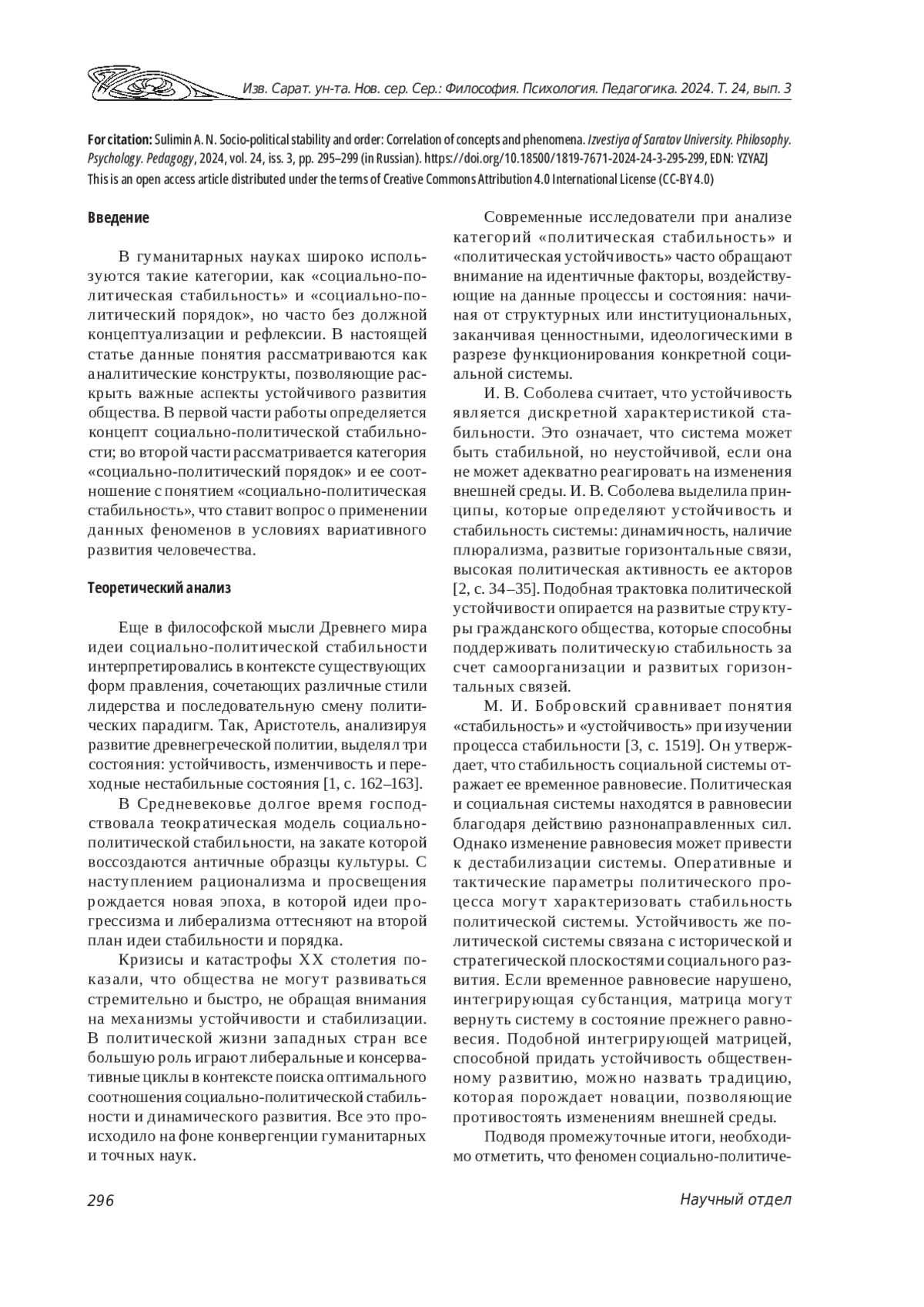 Изв. Сарат. ун-та. Нов. сер. Сер.: Философия. Психология. Педагогика. 2024. Т. 24, вып. 3

For citation: Sulimin A. N. Socio-political stability and order: Correlation of concepts and phenomena. Izvestiya of Saratov University. Philosophy. Psychology. Pedagogy, 2024, vol. 24, iss. 3, pp. 295–299 (in Russian). https://doi.org/10.18500/1819-7671-2024-24-3-295-299, EDN: YZYAZJ
This is an open access article distributed under the terms of Creative Commons Attribution 4.0 International License (CC-BY 4.0)

Введение

В гуманитарных науках широко используются такие категории, как «социально-политическая стабильность» и «социально-политический порядок», но часто без должной концептуализации и рефлексии. В настоящей статье данные понятия рассматриваются как аналитические конструкты, позволяющие раскрыть важные аспекты устойчивого развития общества. В первой части работы определяется концепт социально-политической стабильности; во второй части рассматривается категория «социально-политический порядок» и ее соотношение с понятием «социально-политическая стабильность», что ставит вопрос о применении данных феноменов в условиях вариативного развития человечества.

Теоретический анализ

Еще в философской мысли Древнего мира идеи социально-политической стабильности интерпретировались в контексте существующих форм правления, сочетающих различные стили лидерства и последовательную смену политических парадигм. Так, Аристотель, анализируя развитие древнегреческой политии, выделял три состояния: устойчивость, изменчивость и переходные нестабильные состояния [1, с. 162–163].

В Средневековье долгое время господствовала теократическая модель социально-политической стабильности, на закате которой воссоздаются античные образцы культуры. С наступлением рационализма и просвещения рождается новая эпоха, в которой идеи прогрессизма и либерализма оттесняют на второй план идеи стабильности и порядка.

Кризисы и катастрофы XX столетия показали, что общества не могут развиваться стремительно и быстро, не обращая внимания на механизмы устойчивости и стабилизации. В политической жизни западных стран все большую роль играют либеральные и консервативные циклы в контексте поиска оптимального соотношения социально-политической стабильности и динамического развития. Все это происходило на фоне конвергенции гуманитарных и точных наук.

Современные исследователи при анализе категорий «политическая стабильность» и «политическая устойчивость» часто обращают внимание на идентичные факторы, воздействующие на данные процессы и состояния: начиная от структурных или институциональных, заканчивая ценностными, идеологическими в разрезе функционирования конкретной социальной системы.

И. В. Соболева считает, что устойчивость является дискретной характеристикой стабильности. Это означает, что система может быть стабильной, но неустойчивой, если она не может адекватно реагировать на изменения внешней среды. И. В. Соболева выделила принципы, которые определяют устойчивость и стабильность системы: динамичность, наличие плюрализма, развитые горизонтальные связи, высокая политическая активность ее акторов [2, с. 34–35]. Подобная трактовка политической устойчивости опирается на развитые структуры гражданского общества, которые способны поддерживать политическую стабильность за счет самоорганизации и развитых горизонтальных связей.

М. И. Бобровский сравнивает понятия «стабильность» и «устойчивость» при изучении процесса стабильности [3, с. 1519]. Он утверждает, что стабильность социальной системы отражает ее временное равновесие. Политическая и социальная системы находятся в равновесии благодаря действию разнонаправленных сил. Однако изменение равновесия может привести к дестабилизации системы. Оперативные и тактические параметры политического процесса могут характеризовать стабильность политической системы. Устойчивость же политической системы связана с исторической и стратегической плоскостями социального развития. Если временное равновесие нарушено, интегрирующая субстанция, матрица могут вернуть систему в состояние прежнего равновесия. Подобной интегрирующей матрицей, способной придать устойчивость общественному развитию, можно назвать традицию, которая порождает новации, позволяющие противостоять изменениям внешней среды.

Подводя промежуточные итоги, необходимо отметить, что феномен социально-политиче-

296

Научный отдел